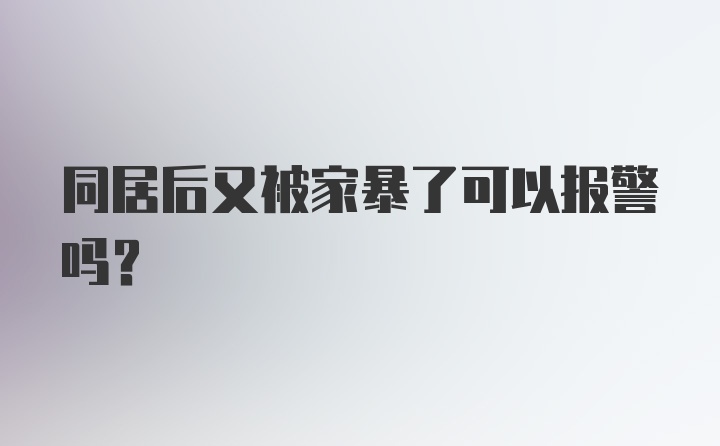 同居后又被家暴了可以报警吗？